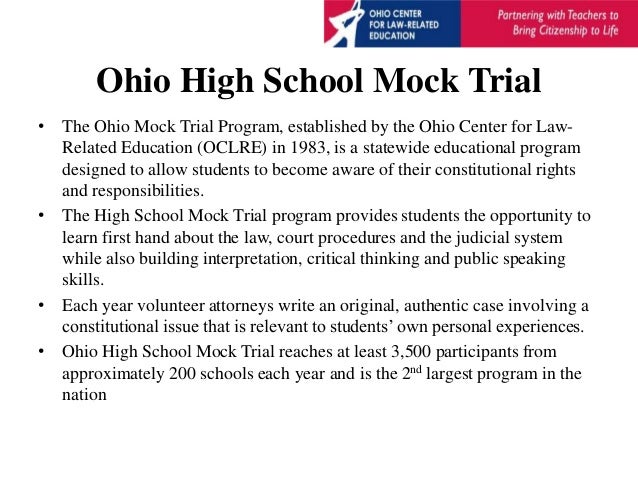 OHIO CENTER FOR LAW-RELATED EDUCATION

Partnering with Teachers to Bring Citizenship to Life

Ohio High School Mock Trial

• The Ohio Mock Trial Program, established by the Ohio Center for Law-Related Education (OCLRE) in 1983, is a statewide educational program designed to allow students to become aware of their constitutional rights and responsibilities.

• The High School Mock Trial program provides students the opportunity to learn first hand about the law, court procedures and the judicial system while also building interpretation, critical thinking and public speaking skills.

• Each year volunteer attorneys write an original, authentic case involving a constitutional issue that is relevant to students' own personal experiences.

• Ohio High School Mock Trial reaches at least 3,500 participants from approximately 200 schools each year and is the 2$^{nd}$ largest program in the nation